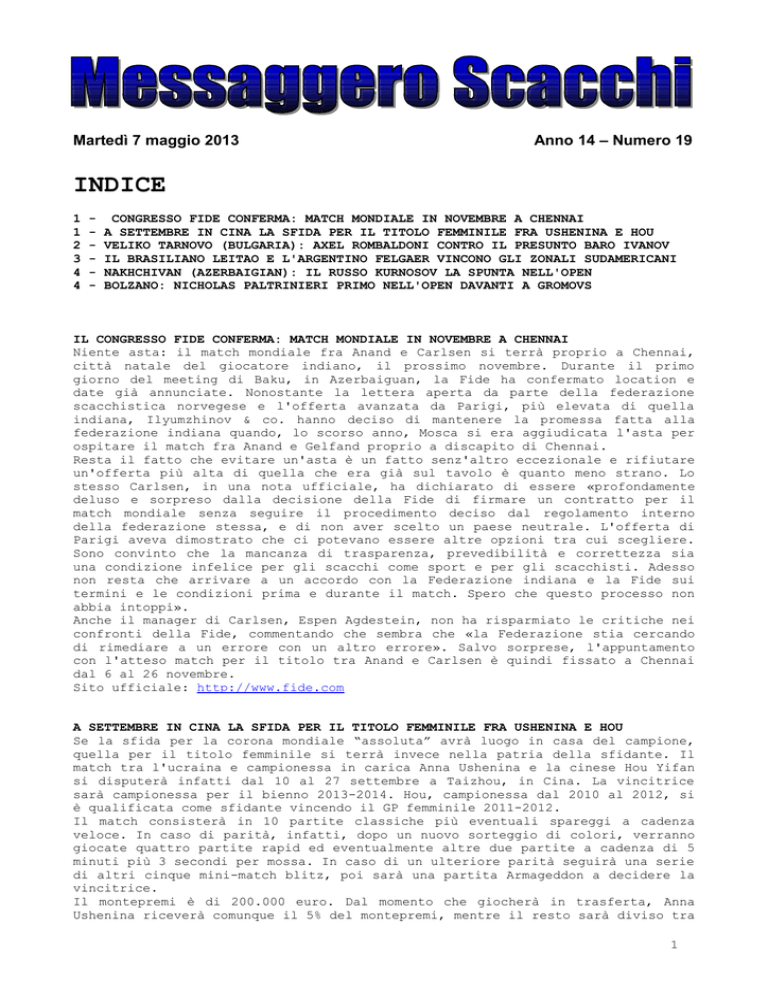 Messaggero Scacchi

Martedì 7 maggio 2013

Anno 14 – Numero 19

INDICE

1 - CONGRESSO FIDE CONFERMA: MATCH MONDIALE IN NOVEMBRE A CHENNAI
1 - A SETTEMBRE IN CINA LA SFIDA PER IL TITOLO FEMMINILE FRA USHENINA E HOU
2 - VELIKO TARNOVO (BULGARIA): AXEL ROMBALDONI CONTRO IL PRESUNTO BARO IVANOV
3 - IL BRASILIANO LEITAO E L'ARGENTINO FELGAER VINCONO GLI ZONALI SUDAMERICANI
4 - NAKHCHIVAN (AZERBAIGIAN): IL RUSSO KURNOSOV LA SPUNTA NELL'OPEN
4 - BOLZANO: NICHOLAS PALTRINIERI PRIMO NELL'OPEN DAVANTI A GROMOVS

IL CONGRESSO FIDE CONFERMA: MATCH MONDIALE IN NOVEMBRE A CHENNAI
Niente asta: il match mondiale fra Anand e Carlsen si terrà proprio a Chennai, città natale del giocatore indiano, il prossimo novembre. Durante il primo giorno del meeting di Baku, in Azerbaiguan, la Fide ha confermato location e date già annunciate. Nonostante la lettera aperta da parte della federazione scacchistica norvegese e l'offerta avanzata da Parigi, più elevata di quella indiana, Ilyumzhinov & co. hanno deciso di mantenere la promessa fatta alla federazione indiana quando, lo scorso anno, Mosca si era aggiudicata l'asta per ospitare il match fra Anand e Gelfand proprio a discapito di Chennai.
Resta il fatto che evitare un'asta è un fatto senz'altro eccezionale e rifiutare un'offerta più alta di quella che era già sul tavolo è quanto meno strano. Lo stesso Carlsen, in una nota ufficiale, ha dichiarato di essere «profondamente deluso e sorpreso dalla decisione della Fide di firmare un contratto per il match mondiale senza seguire il procedimento deciso dal regolamento interno della federazione stessa, e di non aver scelto un paese neutrale. L'offerta di Parigi aveva dimostrato che ci potevano essere altre opzioni tra cui scegliere. Sono convinto che la mancanza di trasparenza, prevedibilità e correttezza sia una condizione infelice per gli scacchi come sport e per gli scacchisti. Adesso non resta che arrivare a un accordo con la Federazione indiana e la Fide sui termini e le condizioni prima e durante il match. Spero che questo processo non abbia intoppi».
Anche il manager di Carlsen, Espen Agdestein, non ha risparmiato le critiche nei confronti della Fide, commentando che sembra che «la Federazione stia cercando di rimediare a un errore con un altro errore». Salvo sorprese, l'appuntamento con l'atteso match per il titolo tra Anand e Carlsen è quindi fissato a Chennai dal 6 al 26 novembre.
Sito ufficiale: http://www.fide.com

A SETTEMBRE IN CINA LA SFIDA PER IL TITOLO FEMMINILE FRA USHENINA E HOU
Se la sfida per la corona mondiale "assoluta" avrà luogo in casa del campione, quella per il titolo femminile si terrà invece nella patria della sfidante. Il match tra l'ucraina e campionessa in carica Anna Ushenina e la cinese Hou Yifan si disputerà infatti dal 10 al 27 settembre a Taizhou, in Cina. La vincitrice sarà campionessa per il bienno 2013-2014. Hou, campionessa dal 2010 al 2012, si è qualificata come sfidante vincendo il GP femminile 2011-2012.
Il match consisterà in 10 partite classiche più eventuali spareggi a cadenza veloce. In caso di parità, infatti, dopo un nuovo sorteggio di colori, verranno giocate quattro partite rapid ed eventualmente altre due partite a cadenza di 5 minuti più 3 secondi per mossa. In caso di un ulteriore parità seguirà una serie di altri cinque mini-match blitz, poi sarà una partita Armageddon a decidere la vincitrice.
Il montepremi è di 200.000 euro. Dal momento che giocherà in trasferta, Anna Ushenina riceverà comunque il 5% del montepremi, mentre il resto sarà diviso tra

1